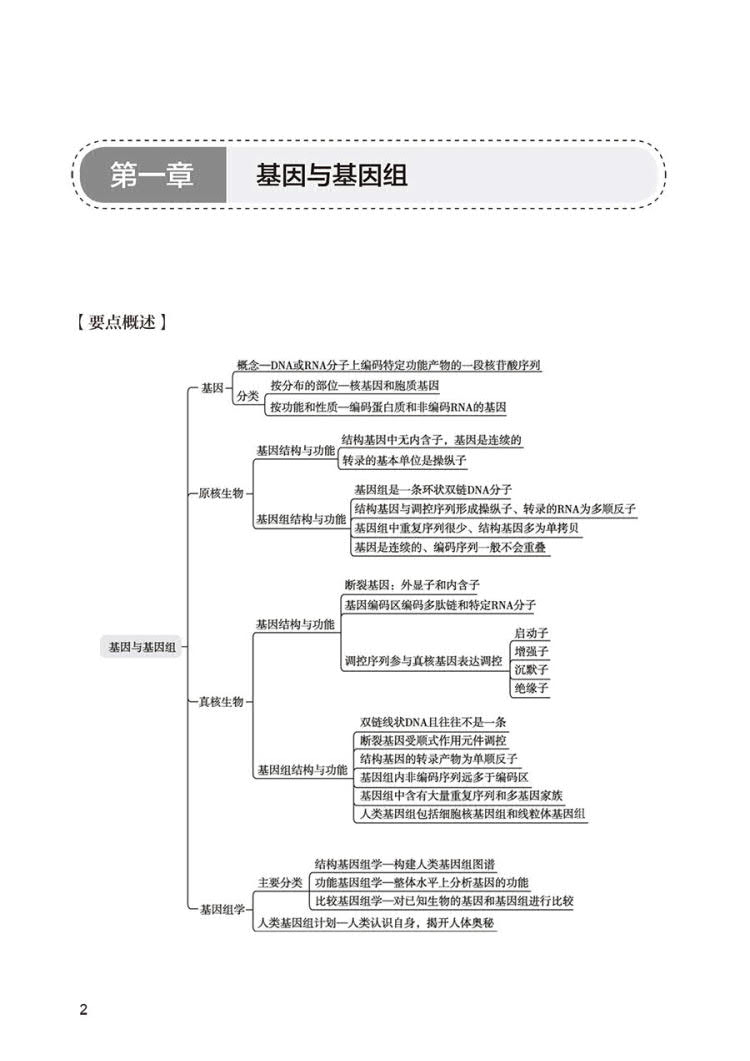 第一章 基因与基因组

【要点概述】

基因与基因组

基因
概念—DNA或RNA分子上编码特定功能产物的一段核苷酸序列
分类
按分布的部位—核基因和胞质基因
按功能和性质—编码蛋白质和非编码RNA的基因

原核生物
基因结构与功能
结构基因中无内含子，基因是连续的
转录的基本单位是操纵子
基因组结构与功能
基因组是一条环状双链DNA分子
结构基因与调控序列形成操纵子、转录的RNA为多顺反子
基因组中重复序列很少、结构基因多为单拷贝
基因是连续的、编码序列一般不会重叠

真核生物
基因结构与功能
断裂基因：外显子和内含子
基因编码区编码多肽链和特定RNA分子
调控序列参与真核基因表达调控
启动子
增强子
沉默子
绝缘子
基因组结构与功能
双链线状DNA且往往不是一条
断裂基因受顺式作用元件调控
结构基因的转录产物为单顺反子
基因组内非编码序列远多于编码区
基因组中含有大量重复序列和多基因家族
人类基因组包括细胞核基因组和线粒体基因组

基因组学
主要分类
结构基因组学—构建人类基因组图谱
功能基因组学—整体水平上分析基因的功能
比较基因组学—对已知生物的基因和基因组进行比较
人类基因组计划—人类认识自身，揭开人体奥秘

2